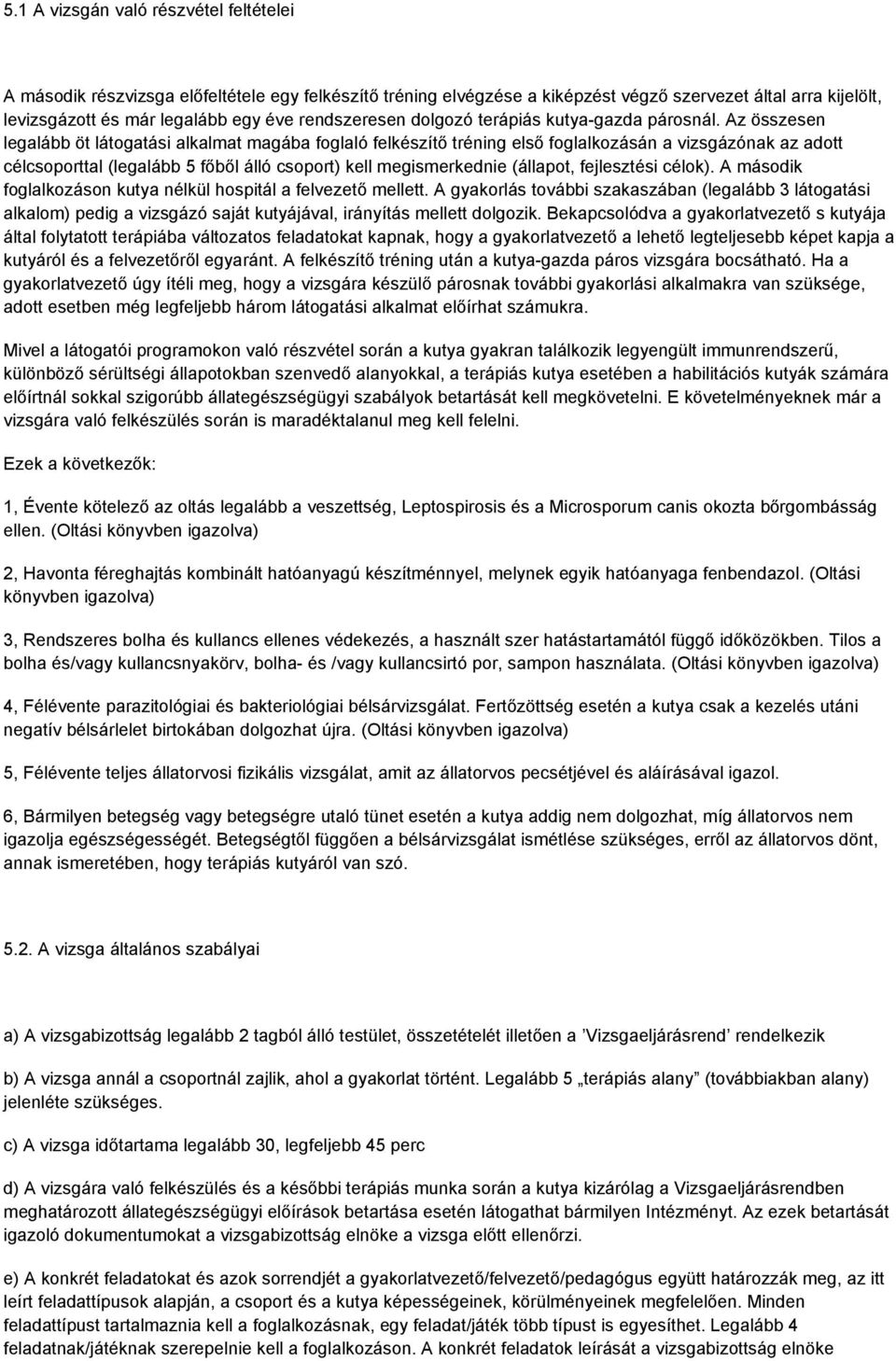 5.1 A vizsgán való részvétel feltételei

A második részvizsga előfeltétele egy felkészítő tréning elvégzése a kiképzést végző szervezet által arra kijelölt, levizsgázott és már legalább egy éve rendszeresen dolgozó terápiás kutya-gazda párosnál. Az összesen legalább öt látogatási alkalmat magába foglaló felkészítő tréning első foglalkozásán a vizsgázónak az adott célcsoporttal (legalább 5 főből álló csoport) kell megismerkednie (állapot, fejlesztési célok). A második foglalkozáson kutya nélkül hospitál a felvezető mellett. A gyakorlás további szakaszában (legalább 3 látogatási alkalom) pedig a vizsgázó saját kutyájával, irányítás mellett dolgozik. Bekapcsolódva a gyakorlatvezető s kutyája által folytatott terápiába változatos feladatokat kapnak, hogy a gyakorlatvezető a lehető legteljesebb képet kapja a kutyáról és a felvezetőről egyaránt. A felkészítő tréning után a kutya-gazda páros vizsgára bocsátható. Ha a gyakorlatvezető úgy ítéli meg, hogy a vizsgára készülő párosnak további gyakorlási alkalmakra van szüksége, adott esetben még legfeljebb három látogatási alkalmat előírhat számukra.

Mivel a látogatói programokon való részvétel során a kutya gyakran találkozik legyengült immunrendszerű, különböző sérültségi állapotokban szenvedő alanyokkal, a terápiás kutya esetében a habilitációs kutyák számára előírtnál sokkal szigorúbb állategészségügyi szabályok betartását kell megkövetelni. E követelményeknek már a vizsgára való felkészülés során is maradéktalanul meg kell felelni.

Ezek a következők:

1, Évente kötelező az oltás legalább a veszettség, Leptospirosis és a Microsporum canis okozta bőrgombásság ellen. (Oltási könyvben igazolva)

2, Havonta féreghajtás kombinált hatóanyagú készítménnyel, melynek egyik hatóanyaga fenbendazol. (Oltási könyvben igazolva)

3, Rendszeres bolha és kullancs ellenes védekezés, a használt szer hatástartamától függő időközökben. Tilos a bolha és/vagy kullancsnyakörv, bolha- és /vagy kullancsirtó por, sampon használata. (Oltási könyvben igazolva)

4, Félévente parazitológiai és bakteriológiai bélsárvizsgálat. Fertőzöttség esetén a kutya csak a kezelés utáni negatív bélsárlelet birtokában dolgozhat újra. (Oltási könyvben igazolva)

5, Félévente teljes állatorvosi fizikális vizsgálat, amit az állatorvos pecsétjével és aláírásával igazol.

6, Bármilyen betegség vagy betegségre utaló tünet esetén a kutya addig nem dolgozhat, míg állatorvos nem igazolja egészségességét. Betegségtől függően a bélsárvizsgálat ismétlése szükséges, erről az állatorvos dönt, annak ismeretében, hogy terápiás kutyáról van szó.

5.2. A vizsga általános szabályai

a) A vizsgabizottság legalább 2 tagból álló testület, összetételét illetően a ’Vizsgaeljárásrend’ rendelkezik

b) A vizsga annál a csoportnál zajlik, ahol a gyakorlat történt. Legalább 5 „terápiás alany” (továbbiakban alany) jelenléte szükséges.

c) A vizsga időtartama legalább 30, legfeljebb 45 perc

d) A vizsgára való felkészülés és a későbbi terápiás munka során a kutya kizárólag a Vizsgaeljárásrendben meghatározott állategészségügyi előírások betartása esetén látogathat bármilyen Intézményt. Az ezek betartását igazoló dokumentumokat a vizsgabizottság elnöke a vizsga előtt ellenőrzi.

e) A konkrét feladatokat és azok sorrendjét a gyakorlatvezető/felvezető/pedagógus együtt határozzák meg, az itt leírt feladattípusok alapján, a csoport és a kutya képességeinek, körülményeinek megfelelően. Minden feladattípust tartalmaznia kell a foglalkozásnak, egy feladat/játék több típust is egyesíthet. Legalább 4 feladatnak/játéknak szerepelnie kell a foglalkozáson. A konkrét feladatok leírását a vizsgabizottság elnöke